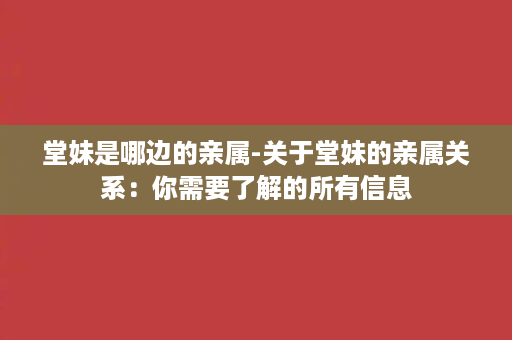 堂妹是哪边的亲属-关于堂妹的亲属关系：你需要了解的所有信息